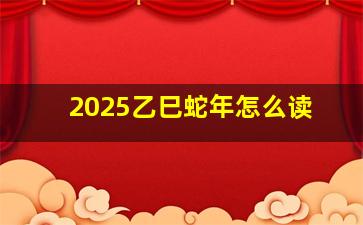 2025乙巳蛇年怎么读